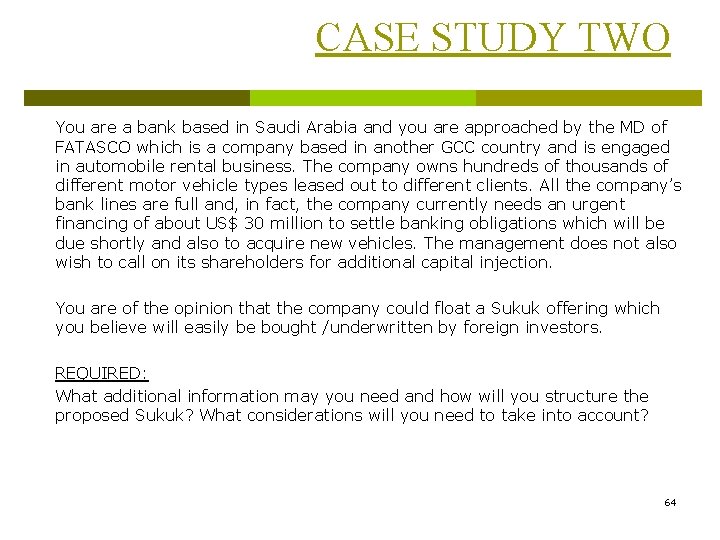 CASE STUDY TWO

You are a bank based in Saudi Arabia and you are approached by the MD of FATASCO which is a company based in another GCC country and is engaged in automobile rental business. The company owns hundreds of thousands of different motor vehicle types leased out to different clients. All the company's bank lines are full and, in fact, the company currently needs an urgent financing of about US$ 30 million to settle banking obligations which will be due shortly and also to acquire new vehicles. The management does not also wish to call on its shareholders for additional capital injection.

You are of the opinion that the company could float a Sukuk offering which you believe will easily be bought /underwritten by foreign investors.

REQUIRED:

What additional information may you need and how will you structure the proposed Sukuk? What considerations will you need to take into account?

64